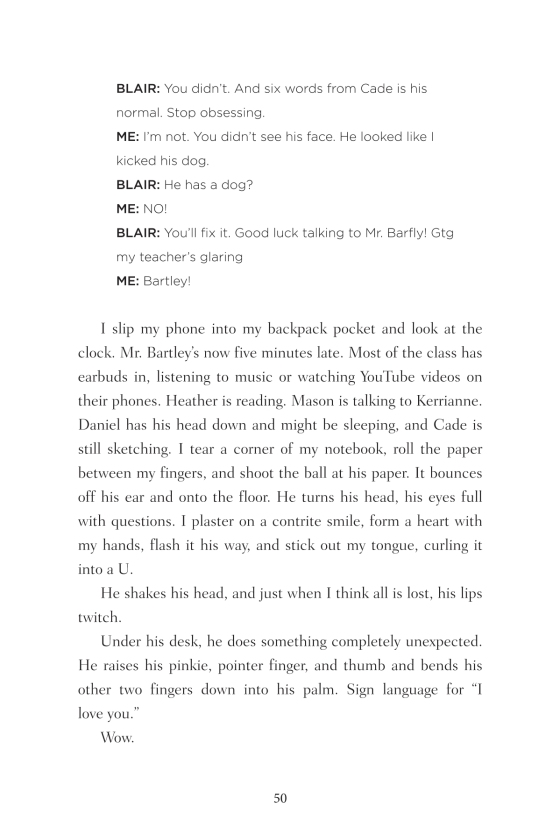 BLAIR: You didn't. And six words from Cade is his normal. Stop obsessing.

ME: I'm not. You didn't see his face. He looked like I kicked his dog.

BLAIR: He has a dog?

ME: NO!

BLAIR: You'll fix it. Good luck talking to Mr. Barfly! Gtg my teacher's glaring

ME: Bartley!

I slip my phone into my backpack pocket and look at the clock. Mr. Bartley's now five minutes late. Most of the class has earbuds in, listening to music or watching YouTube videos on their phones. Heather is reading. Mason is talking to Kerrianne. Daniel has his head down and might be sleeping, and Cade is still sketching. I tear a corner of my notebook, roll the paper between my fingers, and shoot the ball at his paper. It bounces off his ear and onto the floor. He turns his head, his eyes full with questions. I plaster on a contrite smile, form a heart with my hands, flash it his way, and stick out my tongue, curling it into a U.

He shakes his head, and just when I think all is lost, his lips twitch.

Under his desk, he does something completely unexpected. He raises his pinkie, pointer finger, and thumb and bends his other two fingers down into his palm. Sign language for "I love you."

Wow.

50